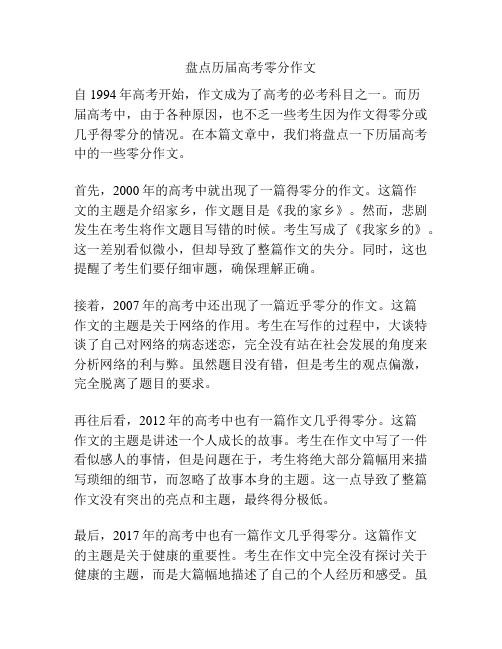 盘点历届高考零分作文

自 1994 年高考开始，作文成为了高考的必考科目之一。而历届高考中，由于各种原因，也不乏一些考生因为作文得零分或几乎得零分的情况。在本篇文章中，我们将盘点一下历届高考中的一些零分作文。

首先，2000 年的高考中就出现了一篇得零分的作文。这篇作文的主题是介绍家乡，作文题目是《我的家乡》。然而，悲剧发生在考生将作文题目写错的时候。考生写成了《我家乡的》。这一差别看似微小，但却导致了整篇作文的失分。同时，这也提醒了考生们要仔细审题，确保理解正确。

接着，2007 年的高考中还出现了一篇近乎零分的作文。这篇作文的主题是关于网络的作用。考生在写作的过程中，大谈特谈了自己对网络的病态迷恋，完全没有站在社会发展的角度来分析网络的利与弊。虽然题目没有错，但是考生的观点偏激，完全脱离了题目的要求。

再往后看，2012 年的高考中也有一篇作文几乎得零分。这篇作文的主题是讲述一个人成长的故事。考生在作文中写了一件看似感人的事情，但是问题在于，考生将绝大部分篇幅用来描写琐细的细节，而忽略了故事本身的主题。这一点导致了整篇作文没有突出的亮点和主题，最终得分极低。

最后，2017 年的高考中也有一篇作文几乎得零分。这篇作文的主题是关于健康的重要性。考生在作文中完全没有探讨关于健康的主题，而是大篇幅地描述了自己的个人经历和感受。虽